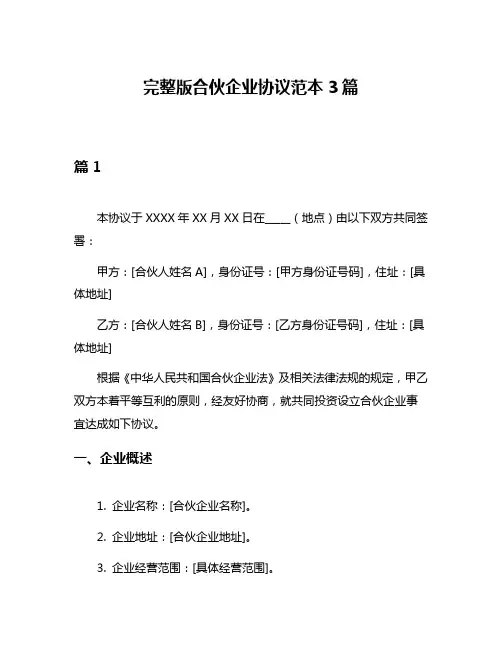 完整版合伙企业协议范本 3 篇

篇 1

本协议于 XXXX 年 XX 月 XX 日在____（地点）由以下双方共同签署：

甲方：[合伙人姓名 A]，身份证号：[甲方身份证号码]，住址：[具体地址]

乙方：[合伙人姓名 B]，身份证号：[乙方身份证号码]，住址：[具体地址]

根据《中华人民共和国合伙企业法》及相关法律法规的规定，甲乙双方本着平等互利的原则，经友好协商，就共同投资设立合伙企业事宜达成如下协议。

一、企业概述

1. 企业名称：[合伙企业名称]。

2. 企业地址：[合伙企业地址]。

3. 企业经营范围：[具体经营范围]。